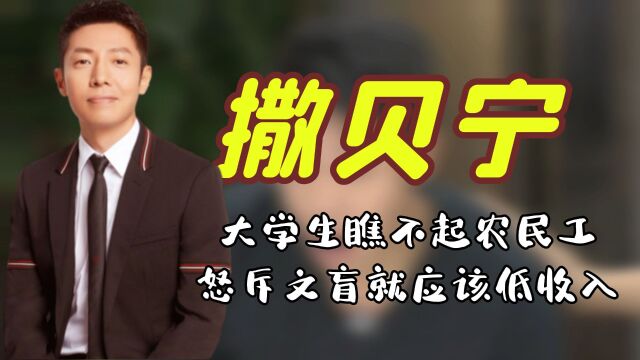 撒贝宁

大学生瞧不起农民工
怒斥文盲就应该低收入